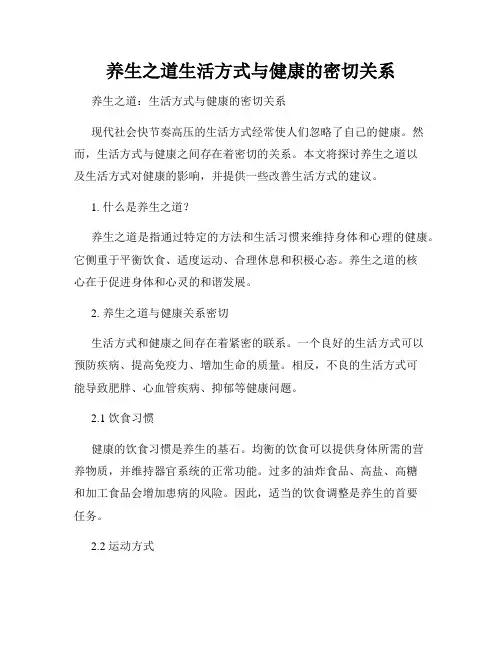 养生之道生活方式与健康的密切关系

养生之道：生活方式与健康的密切关系

现代社会快节奏高压的生活方式经常使人们忽略了自己的健康。然而，生活方式与健康之间存在着密切的关系。本文将探讨养生之道以及生活方式对健康的影响，并提供一些改善生活方式的建议。

1. 什么是养生之道？

养生之道是指通过特定的方法和生活习惯来维持身体和心理的健康。它侧重于平衡饮食、适度运动、合理休息和积极心态。养生之道的核心在于促进身体和心灵的和谐发展。

2. 养生之道与健康关系密切

生活方式和健康之间存在着紧密的联系。一个良好的生活方式可以预防疾病、提高免疫力、增加生命的质量。相反，不良的生活方式可能导致肥胖、心血管疾病、抑郁等健康问题。

2.1 饮食习惯

健康的饮食习惯是养生的基石。均衡的饮食可以提供身体所需的营养物质，并维持器官系统的正常功能。过多的油炸食品、高盐、高糖和加工食品会增加患病的风险。因此，适当的饮食调整是养生的首要任务。

2.2 运动方式